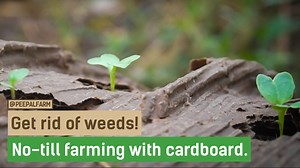 @PEEPALFARM

Get rid of weeds!

No-till farming with cardboard.